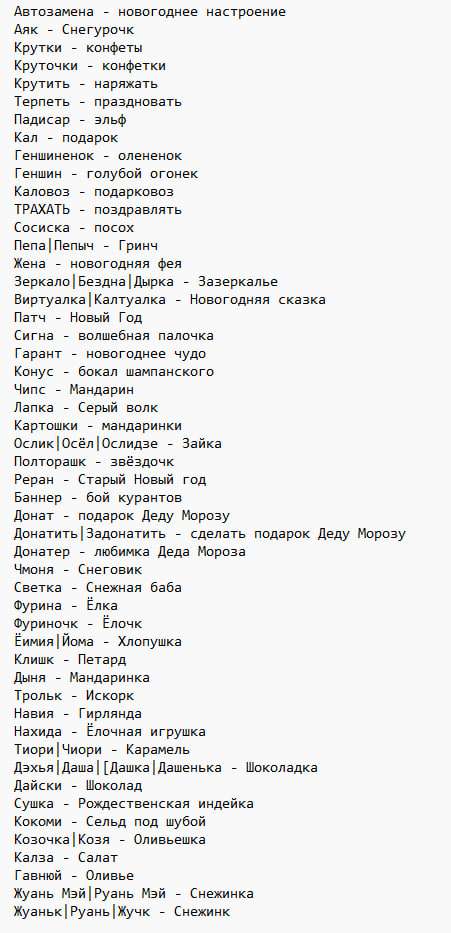 Автозамена - новогоднее настроение
Аяк - Снегурочк
Крутки - конфеты
Круточки - конфетки
Крутить - наряжать
Терпеть - праздновать
Падисар - эльф
Кал - подарок
Геншиненок - олененок
Геншин - голубой огонек
Каловоз - подарковоз
ТРАХАТЬ - поздравлять
Сосиска - посох
Пепа|Пепыч - Гринч
Жена - новогодняя фея
Зеркало|Бездна|Дырка - Зазеркалье
Виртуалка|Калтуалка - Новогодняя сказка
Патч - Новый Год
Сигна - волшебная палочка
Гарант - новогоднее чудо
Конус - бокал шампанского
Чипс - Мандарин
Лапка - Серый волк
Картошки - мандаринки
Ослик|Осёл|Ослидзе - Зайка
Полторашк - звёздочк
Реран - Старый Новый год
Баннер - бой курантов
Донат - подарок Деду Морозу
Донатить|Задонатить - сделать подарок Деду Морозу
Донатер - любимка Деда Мороза
Чмоня - Снеговик
Светка - Снежная баба
Фурина - Ёлка
Фуриночк - Ёлочк
Ёимия|Йома - Хлопушка
Клишк - Петард
Дыня - Мандаринка
Трольк - Искорк
Навия - Гирлянда
Нахида - Ёлочная игрушка
Тиори|Чиори - Карамель
Дэхья|Даша|[Дашка|Дашенька - Шоколадка
Дайски - Шоколад
Сушка - Рождественская индейка
Кокоми - Сельд под шубой
Козочка|Козя - Оливьешка
Калза - Салат
Гавнюй - Оливье
Жуань Мэй|Руань Мэй - Снежинка
Жуаньк|Руань|Жучк - Снежинк